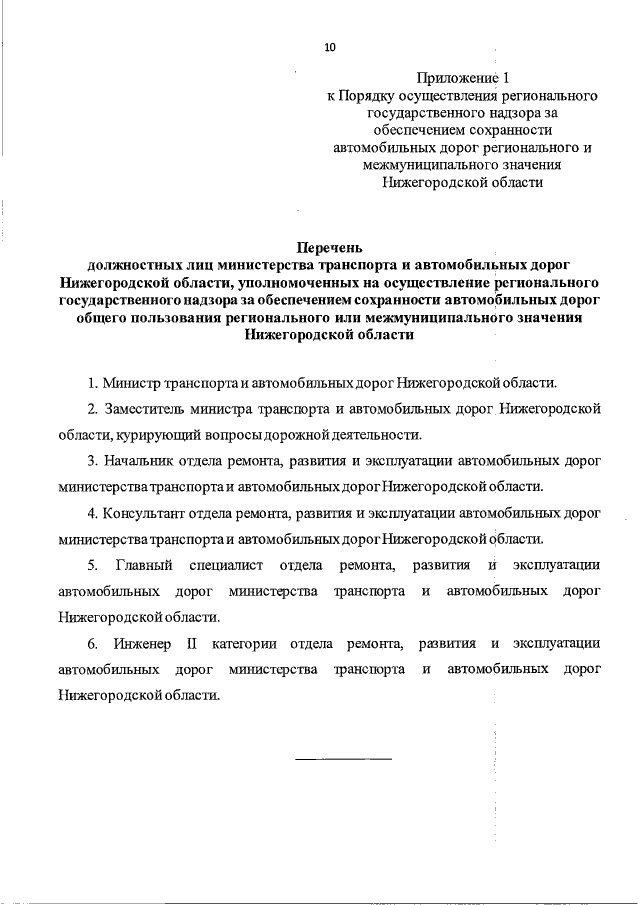 10

Приложение 1
к Порядку осуществления регионального государственного надзора за обеспечением сохранности автомобильных дорог регионального и межмуниципального значения Нижегородской области

Перечень
должностных лиц министерства транспорта и автомобильных дорог Нижегородской области, уполномоченных на осуществление регионального государственного надзора за обеспечением сохранности автомобильных дорог общего пользования регионального или межмуниципального значения Нижегородской области

1. Министр транспорта и автомобильных дорог Нижегородской области.

2. Заместитель министра транспорта и автомобильных дорог Нижегородской области, курирующий вопросы дорожной деятельности.

3. Начальник отдела ремонта, развития и эксплуатации автомобильных дорог министерства транспорта и автомобильных дорог Нижегородской области.

4. Консультант отдела ремонта, развития и эксплуатации автомобильных дорог министерства транспорта и автомобильных дорог Нижегородской области.

5. Главный специалист отдела ремонта, развития и эксплуатации автомобильных дорог министерства транспорта и автомобильных дорог Нижегородской области.

6. Инженер II категории отдела ремонта, развития и эксплуатации автомобильных дорог министерства транспорта и автомобильных дорог Нижегородской области.